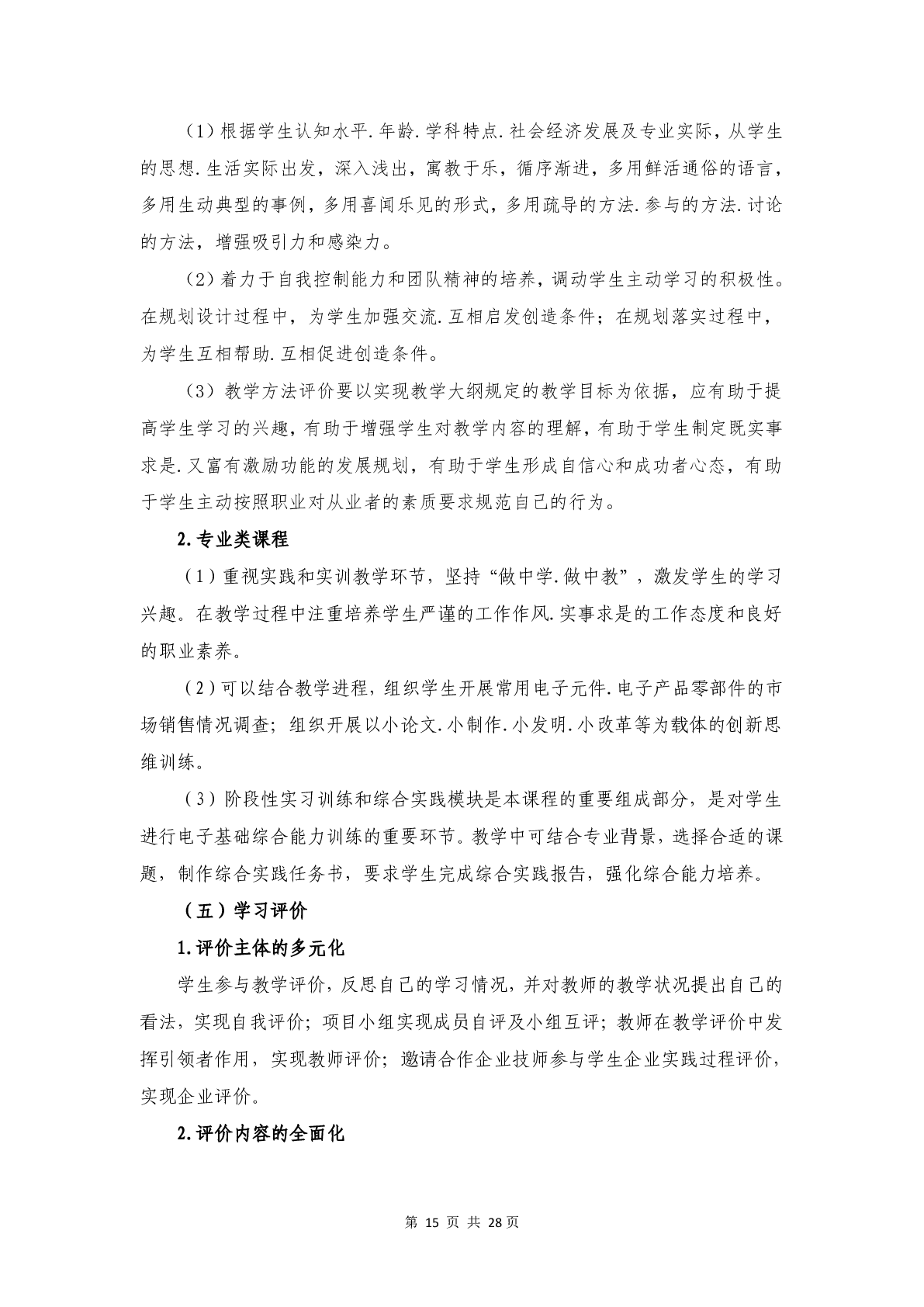 (1)根据学生认知水平.年龄.学科特点.社会经济发展及专业实际，从学生的思想.生活实际出发，深入浅出，寓教于乐，循序渐进，多用鲜活通俗的语言，多用生动典型的事例，多用喜闻乐见的形式，多用疏导的方法.参与的方法.讨论的方法，增强吸引力和感染力。

(2)着力于自我控制能力和团队精神的培养，调动学生主动学习的积极性。在规划设计过程中，为学生加强交流.互相启发创造条件；在规划落实过程中，为学生互相帮助.互相促进创造条件。

(3)教学方法评价要以实现教学大纲规定的教学目标为依据，应有助于提高学生学习的兴趣，有助于增强学生对教学内容的理解，有助于学生制定既实事求是.又富有激励功能的发展规划，有助于学生形成自信心和成功者心态，有助于学生主动按照职业对从业者的素质要求规范自己的行为。

2.专业类课程

(1)重视实践和实训教学环节，坚持“做中学.做中教”，激发学生的学习兴趣。在教学过程中注重培养学生严谨的工作作风.实事求是的工作态度和良好的职业素养。

(2)可以结合教学进程，组织学生开展常用电子元件.电子产品零部件的市场销售情况调查；组织开展以小论文.小制作.小发明.小改革等为载体的创新思维训练。

(3)阶段性实习训练和综合实践模块是本课程的重要组成部分，是对学生进行电子基础综合能力训练的重要环节。教学中可结合专业背景，选择合适的课题，制作综合实践任务书，要求学生完成综合实践报告，强化综合能力培养。

(五)学习评价

1.评价主体的多元化

学生参与教学评价，反思自己的学习情况，并对教师的教学状况提出自己的看法，实现自我评价；项目小组实现成员自评及小组互评；教师在教学评价中发挥引领者作用，实现教师评价；邀请合作企业技师参与学生企业实践过程评价，实现企业评价。

2.评价内容的全面化

第15页 共28页